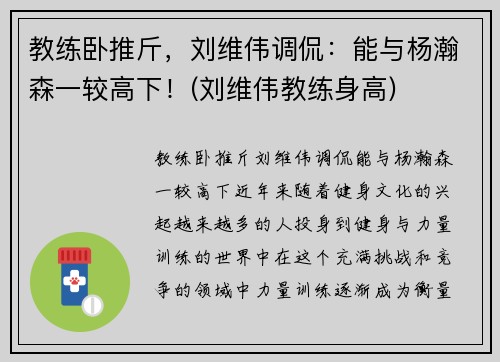 教练卧推斤，刘维伟调侃：能与杨瀚森一较高下！(刘维伟教练身高)

教练卧推斤刘维伟调侃能与杨瀚森一较高下近年来随着健身文化的兴起越来越多的人投身到健身与力量训练的世界中在这个充满挑战和竞争的领域中力量训练逐渐成为衡量